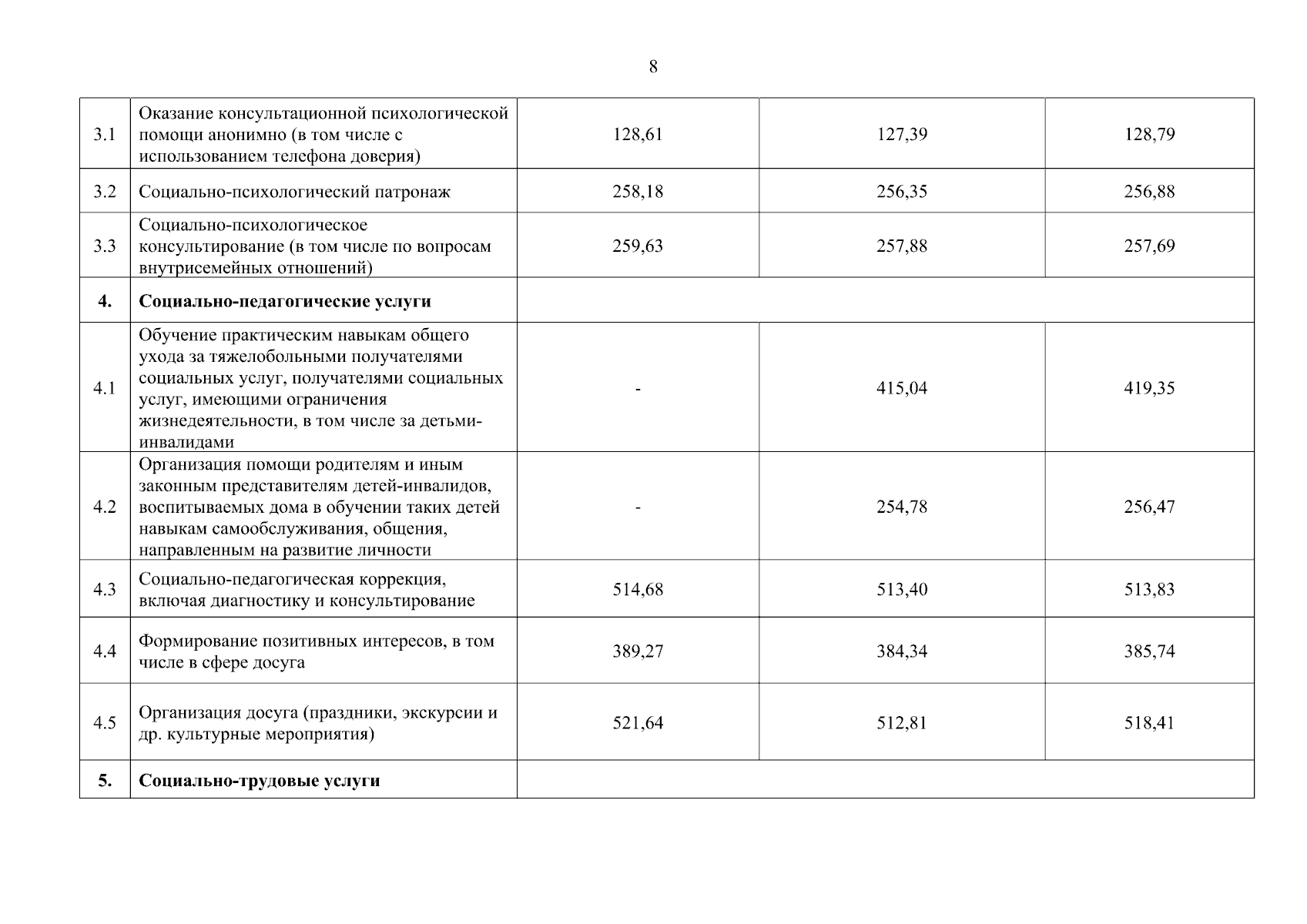 8

| | | | | |
|---|---|---|---|---|
| 3.1 | Оказание консультационной психологической помощи анонимно (в том числе с использованием телефона доверия) | 128,61 | 127,39 | 128,79 |
| 3.2 | Социально-психологический патронаж | 258,18 | 256,35 | 256,88 |
| 3.3 | Социально-психологическое консультирование (в том числе по вопросам внутрисемейных отношений) | 259,63 | 257,88 | 257,69 |
| **4.** | **Социально-педагогические услуги** | | | |
| 4.1 | Обучение практическим навыкам общего ухода за тяжелобольными получателями социальных услуг, получателями социальных услуг, имеющими ограничения жизнедеятельности, в том числе за детьми-инвалидами | - | 415,04 | 419,35 |
| 4.2 | Организация помощи родителям и иным законным представителям детей-инвалидов, воспитываемых дома в обучении таких детей навыкам самообслуживания, общения, направленным на развитие личности | - | 254,78 | 256,47 |
| 4.3 | Социально-педагогическая коррекция, включая диагностику и консультирование | 514,68 | 513,40 | 513,83 |
| 4.4 | Формирование позитивных интересов, в том числе в сфере досуга | 389,27 | 384,34 | 385,74 |
| 4.5 | Организация досуга (праздники, экскурсии и др. культурные мероприятия) | 521,64 | 512,81 | 518,41 |
| **5.** | **Социально-трудовые услуги** | | | |